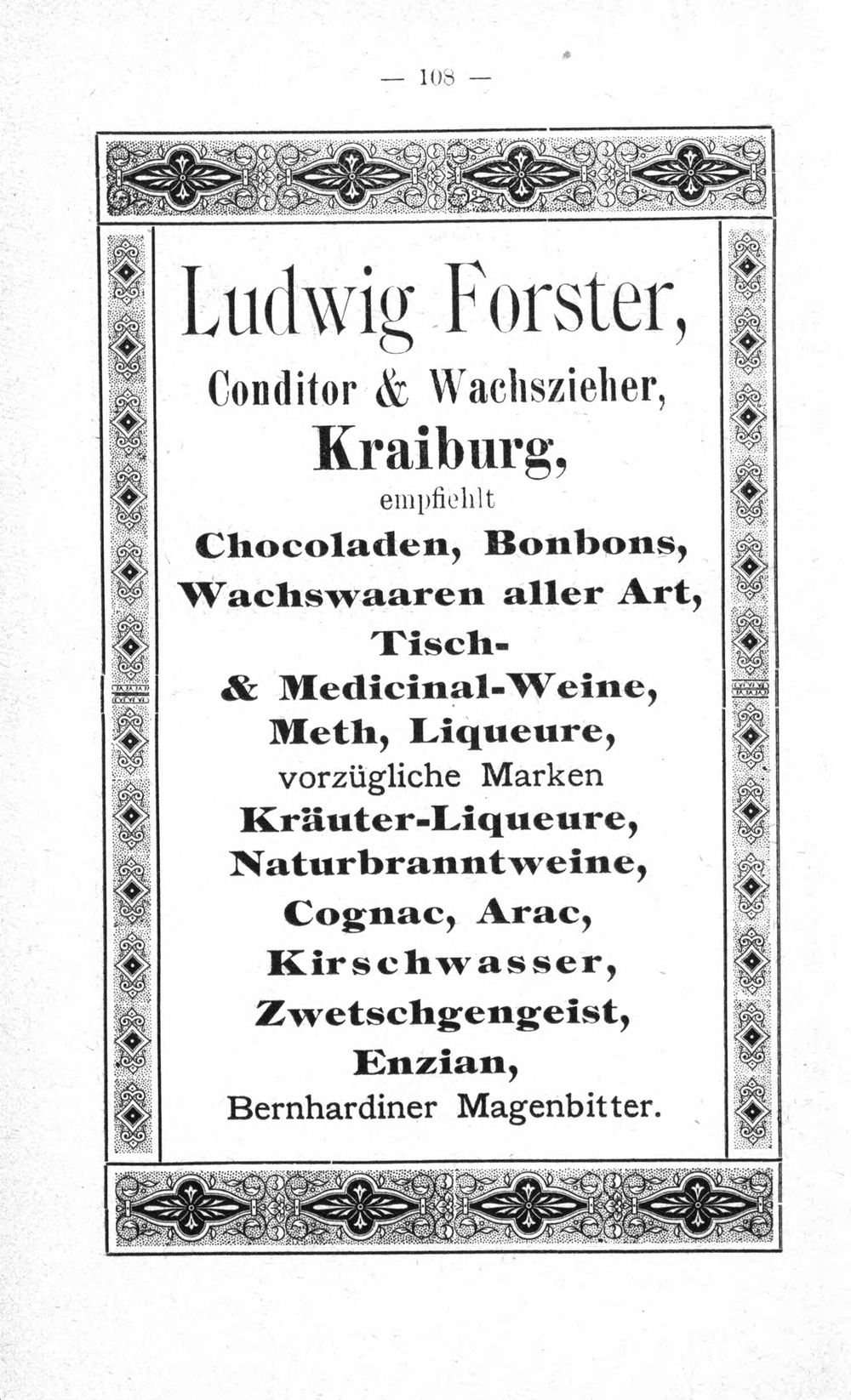 — 108 —

Ludwig Forster,

Conditor & Wachszieher,

Kraiburg,

empfiehlt

Chocoladen, Bonbons,

Wachswaaren aller Art,

Tisch-

& Medicinal-Weine,

Meth, Liqueure,

vorzügliche Marken

Kräuter-Liqueure,

Naturbranntweine,

Cognac, Arac,

Kirschwasser,

Zwetschgengeist,

Enzian,

Bernhardiner Magenbitter.